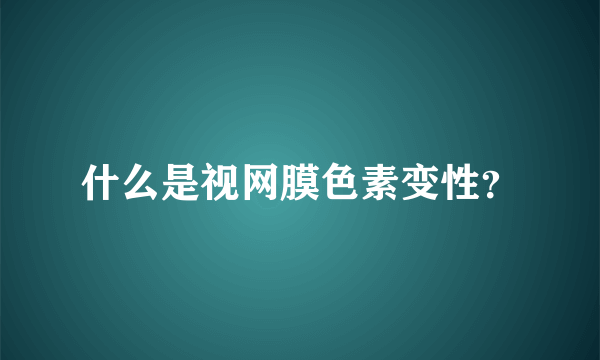 什么是视网膜色素变性?